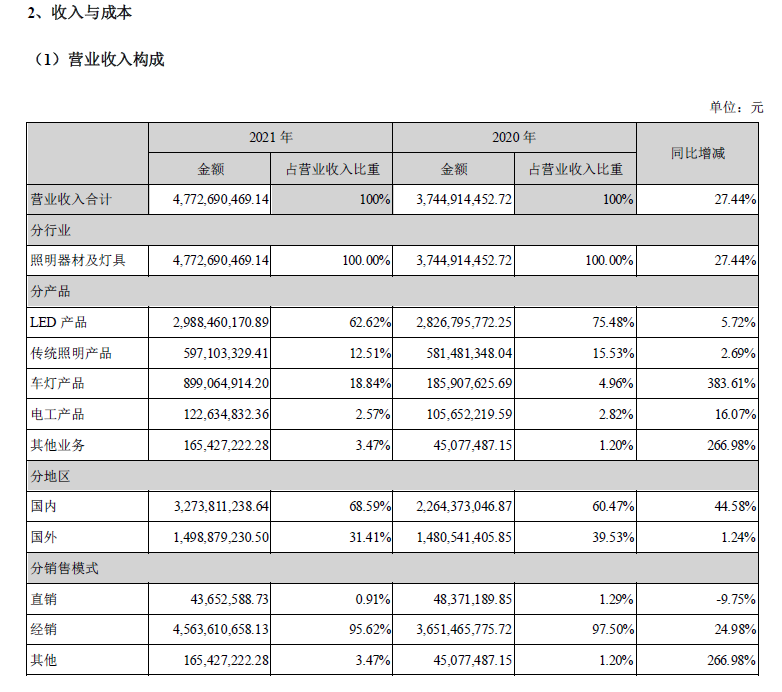 2、收入与成本

（1）营业收入构成

单位：元

| | 2021 年 | | 2020 年 | | 同比增减 |
|---|---|---|---|---|---|
| | 金额 | 占营业收入比重 | 金额 | 占营业收入比重 | |
| 营业收入合计 | 4,772,690,469.14 | 100% | 3,744,914,452.72 | 100% | 27.44% |
| 分行业 | | | | | |
| 照明器材及灯具 | 4,772,690,469.14 | 100.00% | 3,744,914,452.72 | 100.00% | 27.44% |
| 分产品 | | | | | |
| LED 产品 | 2,988,460,170.89 | 62.62% | 2,826,795,772.25 | 75.48% | 5.72% |
| 传统照明产品 | 597,103,329.41 | 12.51% | 581,481,348.04 | 15.53% | 2.69% |
| 车灯产品 | 899,064,914.20 | 18.84% | 185,907,625.69 | 4.96% | 383.61% |
| 电工产品 | 122,634,832.36 | 2.57% | 105,652,219.59 | 2.82% | 16.07% |
| 其他业务 | 165,427,222.28 | 3.47% | 45,077,487.15 | 1.20% | 266.98% |
| 分地区 | | | | | |
| 国内 | 3,273,811,238.64 | 68.59% | 2,264,373,046.87 | 60.47% | 44.58% |
| 国外 | 1,498,879,230.50 | 31.41% | 1,480,541,405.85 | 39.53% | 1.24% |
| 分销售模式 | | | | | |
| 直销 | 43,652,588.73 | 0.91% | 48,371,189.85 | 1.29% | -9.75% |
| 经销 | 4,563,610,658.13 | 95.62% | 3,651,465,775.72 | 97.50% | 24.98% |
| 其他 | 165,427,222.28 | 3.47% | 45,077,487.15 | 1.20% | 266.98% |